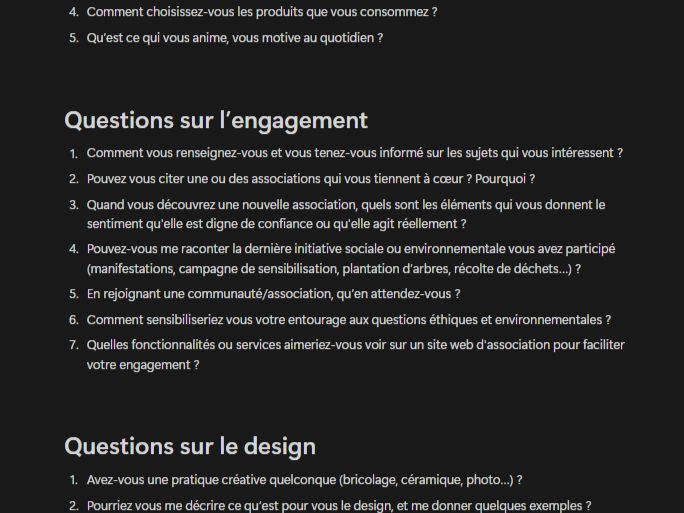 4. Comment choisissez-vous les produits que vous consommez ?
5. Qu'est ce qui vous anime, vous motive au quotidien ?

Questions sur l'engagement

1. Comment vous renseignez-vous et vous tenez-vous informé sur les sujets qui vous intéressent ?
2. Pouvez vous citer une ou des associations qui vous tiennent à cœur ? Pourquoi ?
3. Quand vous découvrez une nouvelle association, quels sont les éléments qui vous donnent le sentiment qu'elle est digne de confiance ou qu'elle agit réellement ?
4. Pouvez-vous me raconter la dernière initiative sociale ou environnementale vous avez participé (manifestations, campagne de sensibilisation, plantation d'arbres, récolte de déchets...) ?
5. En rejoignant une communauté/association, qu'en attendez-vous ?
6. Comment sensibiliseriez vous votre entourage aux questions éthiques et environnementales ?
7. Quelles fonctionnalités ou services aimeriez-vous voir sur un site web d'association pour faciliter votre engagement ?

Questions sur le design

1. Avez-vous une pratique créative quelconque (bricolage, céramique, photo...) ?
2. Pourriez vous me décrire ce qu'est pour vous le design, et me donner quelques exemples ?